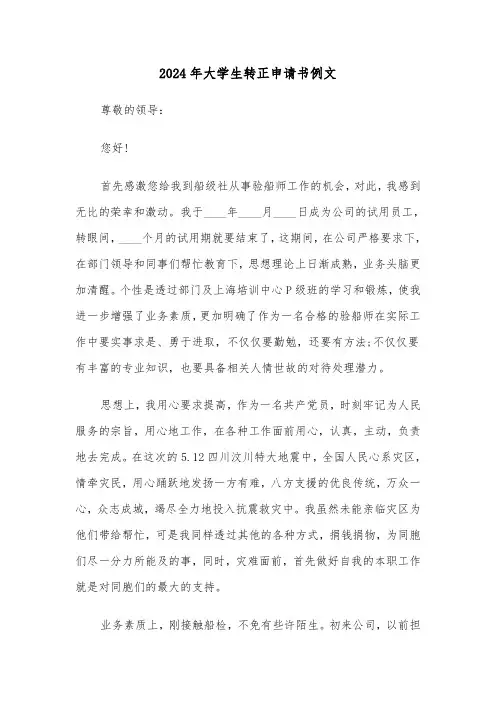 2024年大学生转正申请书例文

尊敬的领导：

您好！

首先感激您给我到船级社从事验船师工作的机会，对此，我感到无比的荣幸和激动。我于____年____月____日成为公司的试用员工，转眼间，____个月的试用期就要结束了，这期间，在公司严格要求下，在部门领导和同事们帮忙教育下，思想理论上日渐成熟，业务头脑更加清醒。个性是透过部门及上海培训中心P级班的学习和锻炼，使我进一步增强了业务素质，更加明确了作为一名合格的验船师在实际工作中要实事求是、勇于进取，不仅仅要勤勉，还要有方法；不仅仅要有丰富的专业知识，也要具备相关人情世故的对待处理潜力。

思想上，我用心要求提高，作为一名共产党员，时刻牢记为人民服务的宗旨，用心地工作，在各种工作面前用心，认真，主动，负责地去完成。在这次的5.12四川汶川特大地震中，全国人民心系灾区，情牵灾民，用心踊跃地发扬一方有难，八方支援的优良传统，万众一心，众志成城，竭尽全力地投入抗震救灾中。我虽然未能亲临灾区为他们带给帮忙，可是我同样透过其他的各种方式，捐钱捐物，为同胞们尽一分力所能及的事，同时，灾难面前，首先做好自我的本职工作就是对同胞们的最大的支持。

业务素质上，刚接触船检，不免有些许陌生。初来公司，以前担